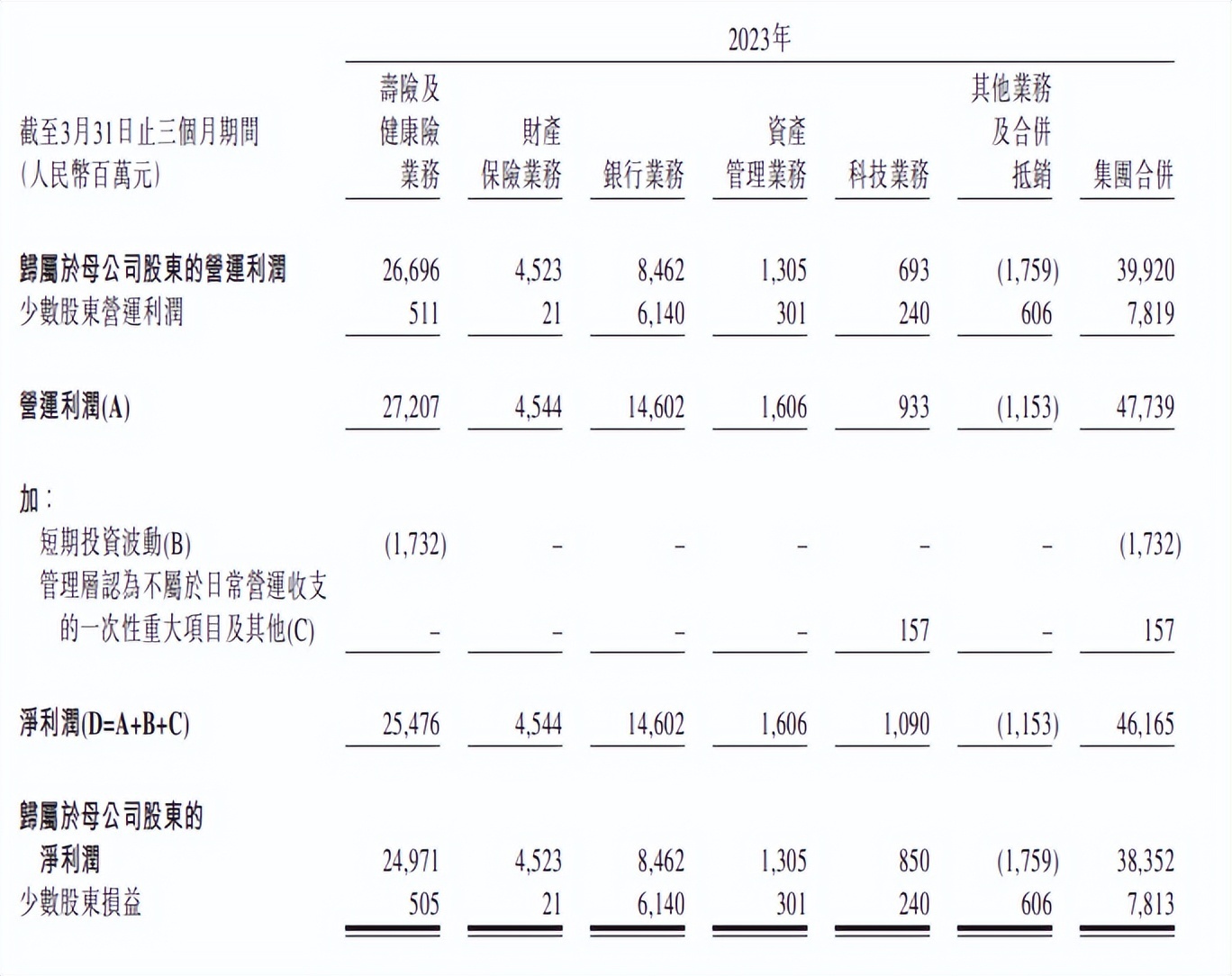 2023年

| 截至3月31日止三個月期間 (人民幣百萬元) | 壽險及健康險業務 | 財產保險業務 | 銀行業務 | 資產管理業務 | 科技業務 | 其他業務及合併抵銷 | 集團合併 |
|---|---|---|---|---|---|---|---|
| 歸屬於母公司股東的營運利潤 | 26,696 | 4,523 | 8,462 | 1,305 | 693 | (1,759) | 39,920 |
| 少數股東營運利潤 | 511 | 21 | 6,140 | 301 | 240 | 606 | 7,819 |
| 營運利潤(A) | 27,207 | 4,544 | 14,602 | 1,606 | 933 | (1,153) | 47,739 |
| 加： | | | | | | | |
| 短期投資波動(B) | (1,732) | – | – | – | – | – | (1,732) |
| 管理層認為不屬於日常營運收支的一次性重大項目及其他(C) | – | – | – | – | 157 | – | 157 |
| 淨利潤(D=A+B+C) | 25,476 | 4,544 | 14,602 | 1,606 | 1,090 | (1,153) | 46,165 |
| 歸屬於母公司股東的淨利潤 | 24,971 | 4,523 | 8,462 | 1,305 | 850 | (1,759) | 38,352 |
| 少數股東損益 | 505 | 21 | 6,140 | 301 | 240 | 606 | 7,813 |